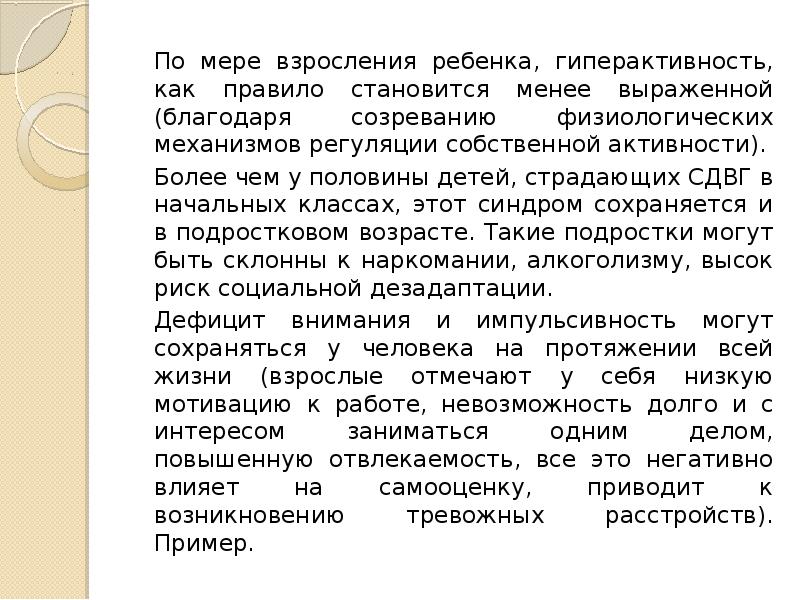 По мере взросления ребенка, гиперактивность, как правило становится менее выраженной (благодаря созреванию физиологических механизмов регуляции собственной активности).

Более чем у половины детей, страдающих СДВГ в начальных классах, этот синдром сохраняется и в подростковом возрасте. Такие подростки могут быть склонны к наркомании, алкоголизму, высок риск социальной дезадаптации.

Дефицит внимания и импульсивность могут сохраняться у человека на протяжении всей жизни (взрослые отмечают у себя низкую мотивацию к работе, невозможность долго и с интересом заниматься одним делом, повышенную отвлекаемость, все это негативно влияет на самооценку, приводит к возникновению тревожных расстройств). Пример.